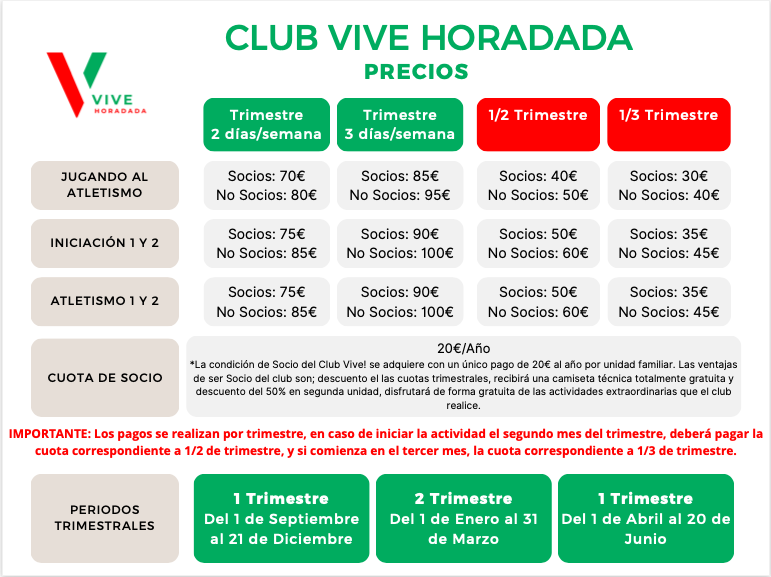 VIVE
HORADADA

CLUB VIVE HORADADA
PRECIOS

| | Trimestre 2 días/semana | Trimestre 3 días/semana | 1/2 Trimestre | 1/3 Trimestre |
|---|---|---|---|---|
| JUGANDO AL ATLETISMO | Socios: 70€ No Socios: 80€ | Socios: 85€ No Socios: 95€ | Socios: 40€ No Socios: 50€ | Socios: 30€ No Socios: 40€ |
| INICIACIÓN 1 Y 2 | Socios: 75€ No Socios: 85€ | Socios: 90€ No Socios: 100€ | Socios: 50€ No Socios: 60€ | Socios: 35€ No Socios: 45€ |
| ATLETISMO 1 Y 2 | Socios: 75€ No Socios: 85€ | Socios: 90€ No Socios: 100€ | Socios: 50€ No Socios: 60€ | Socios: 35€ No Socios: 45€ |

CUOTA DE SOCIO

20€/Año
*La condición de Socio del Club Vive! se adquiere con un único pago de 20€ al año por unidad familiar. Las ventajas de ser Socio del club son; descuento el las cuotas trimestrales, recibirá una camiseta técnica totalmente gratuita y descuento del 50% en segunda unidad, disfrutará de forma gratuita de las actividades extraordinarias que el club realice.

IMPORTANTE: Los pagos se realizan por trimestre, en caso de iniciar la actividad el segundo mes del trimestre, deberá pagar la cuota correspondiente a 1/2 de trimestre, y si comienza en el tercer mes, la cuota correspondiente a 1/3 de trimestre.

PERIODOS TRIMESTRALES

1 Trimestre
Del 1 de Septiembre al 21 de Diciembre

2 Trimestre
Del 1 de Enero al 31 de Marzo

1 Trimestre
Del 1 de Abril al 20 de Junio